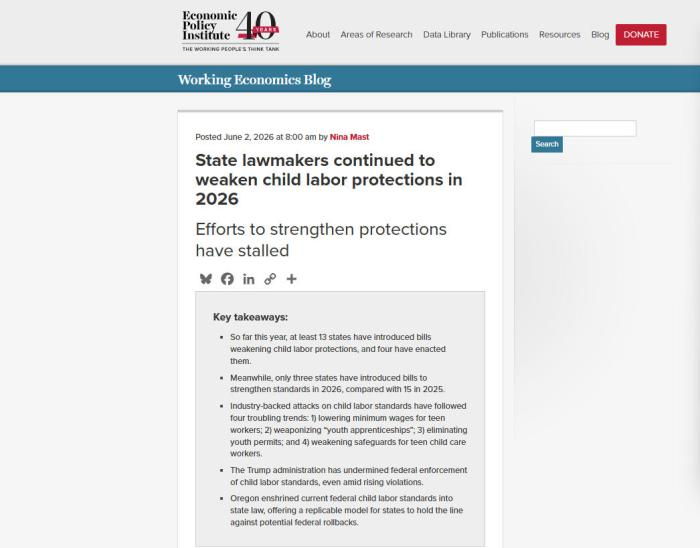 Economic Policy Institute 40 YEARS
THE WORKING PEOPLE'S THINK TANK

About Areas of Research Data Library Publications Resources Blog DONATE

Working Economics Blog

Search

Posted June 2, 2026 at 8:00 am by Nina Mast

State lawmakers continued to weaken child labor protections in 2026

Efforts to strengthen protections have stalled

Key takeaways:

- So far this year, at least 13 states have introduced bills weakening child labor protections, and four have enacted them.
- Meanwhile, only three states have introduced bills to strengthen standards in 2026, compared with 15 in 2025.
- Industry-backed attacks on child labor standards have followed four troubling trends: 1) lowering minimum wages for teen workers; 2) weaponizing "youth apprenticeships"; 3) eliminating youth permits; and 4) weakening safeguards for teen child care workers.
- The Trump administration has undermined federal enforcement of child labor standards, even amid rising violations.
- Oregon enshrined current federal child labor standards into state law, offering a replicable model for states to hold the line against potential federal rollbacks.